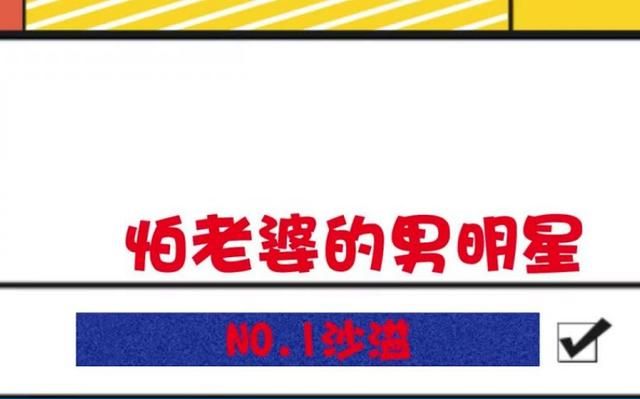 怕老婆的男明星

NO.1沙溢